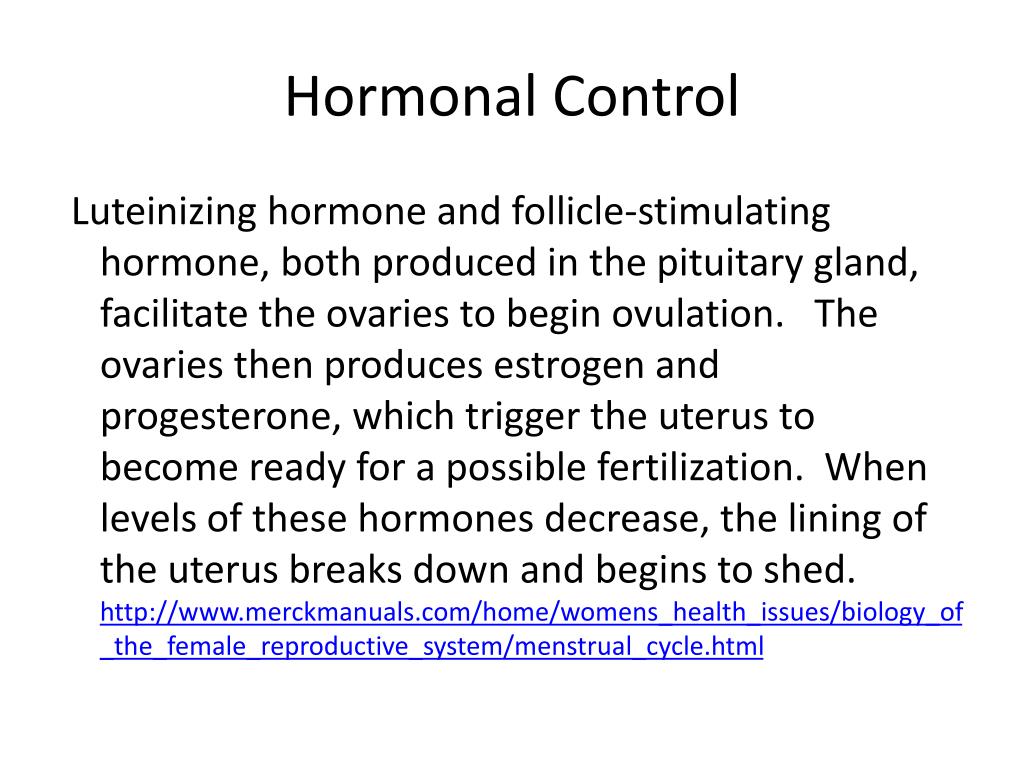 Hormonal Control

Luteinizing hormone and follicle-stimulating hormone, both produced in the pituitary gland, facilitate the ovaries to begin ovulation. The ovaries then produces estrogen and progesterone, which trigger the uterus to become ready for a possible fertilization. When levels of these hormones decrease, the lining of the uterus breaks down and begins to shed. http://www.merckmanuals.com/home/womens_health_issues/biology_of_the_female_reproductive_system/menstrual_cycle.html